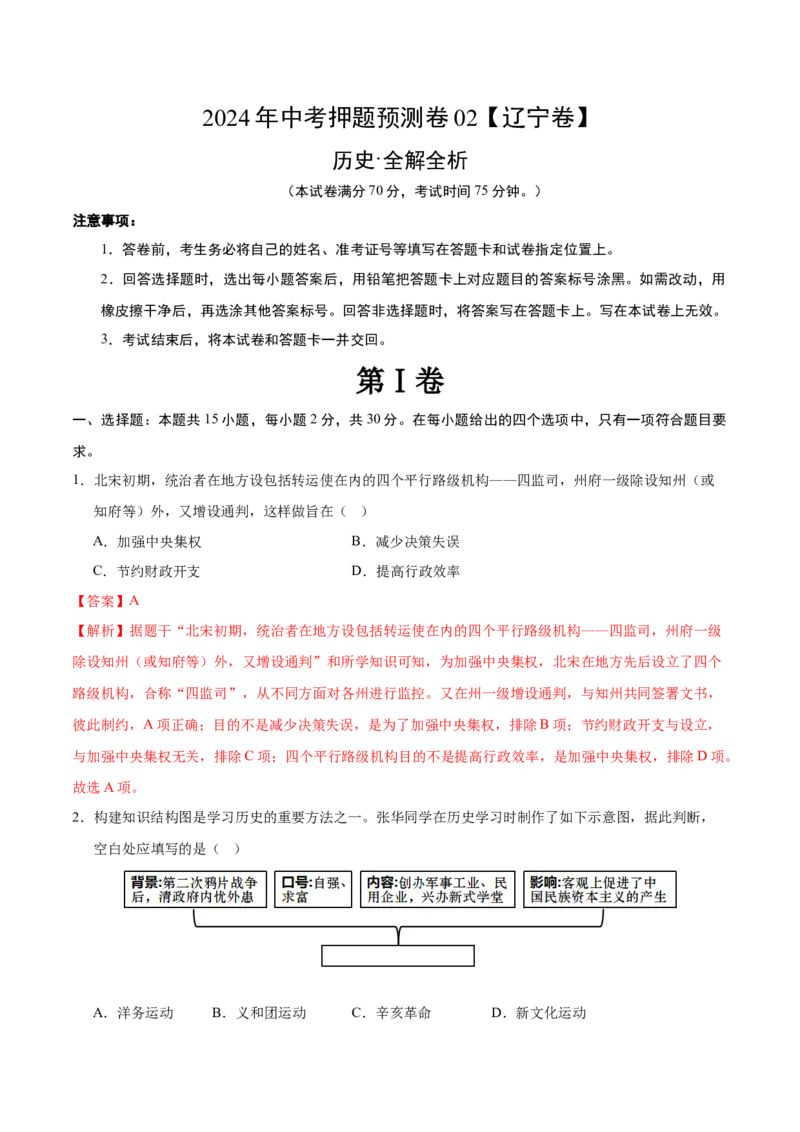 2024年中考押题预测卷02【辽宁卷】

历史·全解全析

（本试卷满分70分，考试时间75分钟。）

注意事项：

1．答卷前，考生务必将自己的姓名、准考证号等填写在答题卡和试卷指定位置上。

2．回答选择题时，选出每小题答案后，用铅笔把答题卡上对应题目的答案标号涂黑。如需改动，用橡皮擦干净后，再选涂其他答案标号。回答非选择题时，将答案写在答题卡上。写在本试卷上无效。

3．考试结束后，将本试卷和答题卡一并交回。

第Ⅰ卷

一、选择题：本题共15小题，每小题2分，共30分。在每小题给出的四个选项中，只有一项符合题目要求。

1．北宋初期，统治者在地方设包括转运使在内的四个平行路级机构——四监司，州府一级除设知州（或知府等）外，又增设通判，这样做旨在（ ）

A．加强中央集权
B．减少决策失误
C．节约财政开支
D．提高行政效率

【答案】A

【解析】据题干“北宋初期，统治者在地方设包括转运使在内的四个平行路级机构——四监司，州府一级除设知州（或知府等）外，又增设通判”和所学知识可知，为加强中央集权，北宋在地方先后设立了四个路级机构，合称“四监司”，从不同方面对各州进行监控。又在州一级增设通判，与知州共同签署文书，彼此制约，A项正确；目的不是减少决策失误，是为了加强中央集权，排除B项；节约财政开支与设立，与加强中央集权无关，排除C项；四个平行路级机构目的不是提高行政效率，是加强中央集权，排除D项。故选A项。

2．构建知识结构图是学习历史的重要方法之一。张华同学在历史学习时制作了如下示意图，据此判断，空白处应填写的是（ ）

背景:第二次鸦片战争后，清政府内忧外患
口号:自强、求富
内容:创办军事工业、民用企业，兴办新式学堂
影响:客观上促进了中国民族资本主义的产生

A．洋务运动
B．义和团运动
C．辛亥革命
D．新文化运动